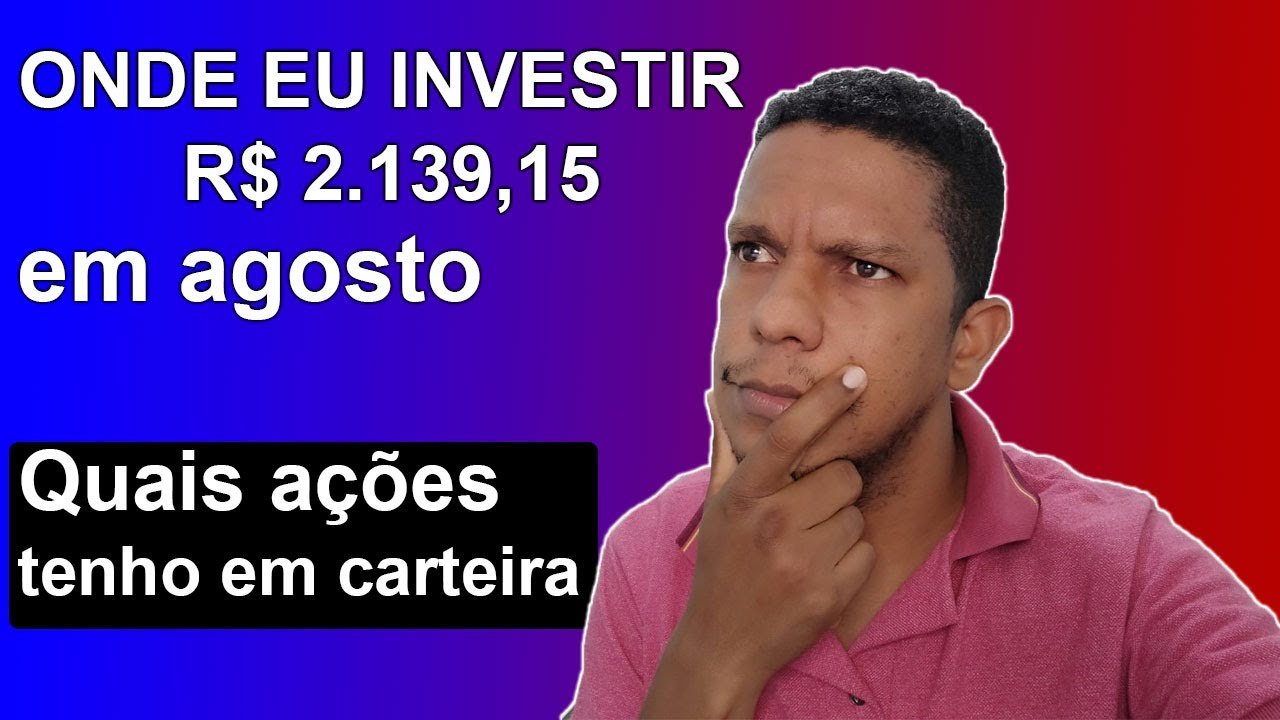 ONDE EU INVESTIR
R$ 2.139,15
em agosto

Quais ações
tenho em carteira